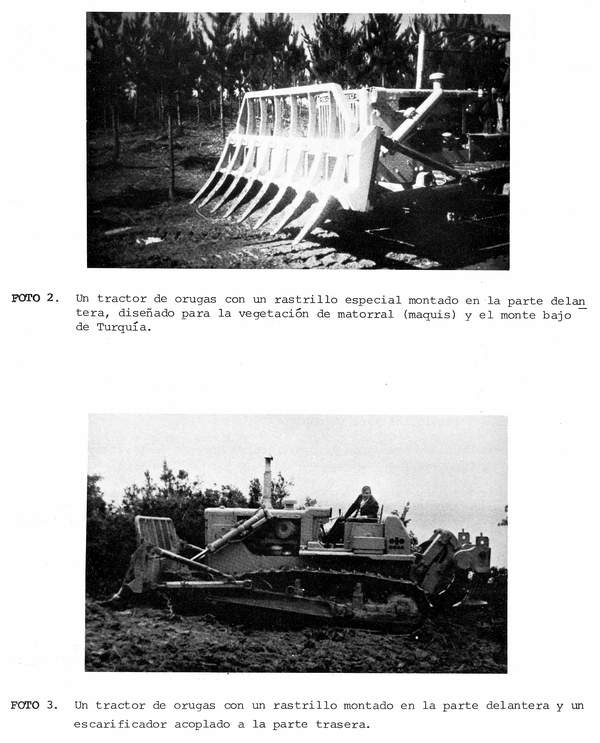 FOTO 2. Un tractor de orugas con un rastrillo especial montado en la parte delantera, diseñado para la vegetación de matorral (maquis) y el monte bajo de Turquía.

FOTO 3. Un tractor de orugas con un rastrillo montado en la parte delantera y un escarificador acoplado a la parte trasera.